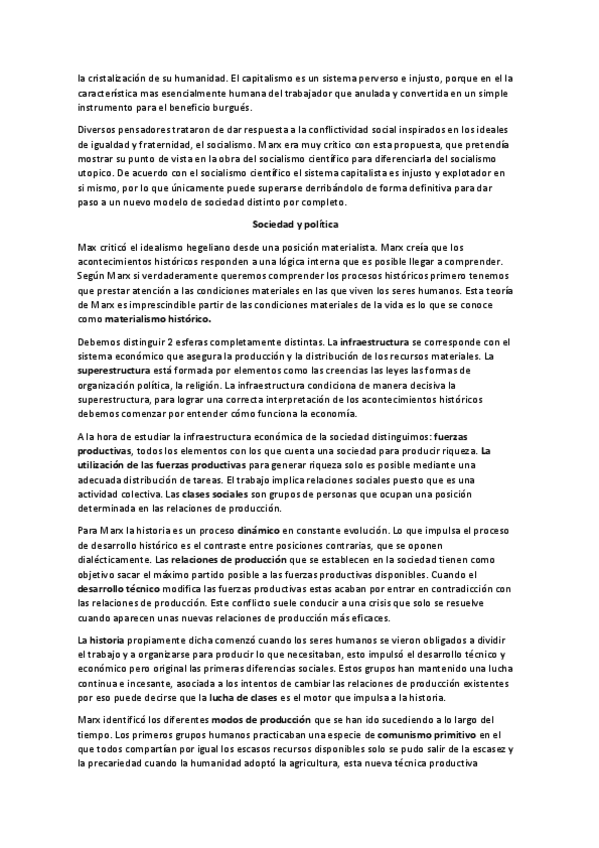 la cristalización de su humanidad. El capitalismo es un sistema perverso e injusto, porque en el la característica mas esencialmente humana del trabajador que anulada y convertida en un simple instrumento para el beneficio burgués.

Diversos pensadores trataron de dar respuesta a la conflictividad social inspirados en los ideales de igualdad y fraternidad, el socialismo. Marx era muy critico con esta propuesta, que pretendía mostrar su punto de vista en la obra del socialismo científico para diferenciarla del socialismo utopico. De acuerdo con el socialismo científico el sistema capitalista es injusto y explotador en si mismo, por lo que únicamente puede superarse derribándolo de forma definitiva para dar paso a un nuevo modelo de sociedad distinto por completo.

Sociedad y política

Max criticó el idealismo hegeliano desde una posición materialista. Marx creía que los acontecimientos históricos responden a una lógica interna que es posible llegar a comprender. Según Marx si verdaderamente queremos comprender los procesos históricos primero tenemos que prestar atención a las condiciones materiales en las que viven los seres humanos. Esta teoría de Marx es imprescindible partir de las condiciones materiales de la vida es lo que se conoce como materialismo histórico.

Debemos distinguir 2 esferas completamente distintas. La infraestructura se corresponde con el sistema económico que asegura la producción y la distribución de los recursos materiales. La superestructura está formada por elementos como las creencias las leyes las formas de organización política, la religión. La infraestructura condiciona de manera decisiva la superestructura, para lograr una correcta interpretación de los acontecimientos históricos debemos comenzar por entender cómo funciona la economía.

A la hora de estudiar la infraestructura económica de la sociedad distinguimos: fuerzas productivas, todos los elementos con los que cuenta una sociedad para producir riqueza. La utilización de las fuerzas productivas para generar riqueza solo es posible mediante una adecuada distribución de tareas. El trabajo implica relaciones sociales puesto que es una actividad colectiva. Las clases sociales son grupos de personas que ocupan una posición determinada en las relaciones de producción.

Para Marx la historia es un proceso dinámico en constante evolución. Lo que impulsa el proceso de desarrollo histórico es el contraste entre posiciones contrarias, que se oponen dialécticamente. Las relaciones de producción que se establecen en la sociedad tienen como objetivo sacar el máximo partido posible a las fuerzas productivas disponibles. Cuando el desarrollo técnico modifica las fuerzas productivas estas acaban por entrar en contradicción con las relaciones de producción. Este conflicto suele conducir a una crisis que solo se resuelve cuando aparecen unas nuevas relaciones de producción más eficaces.

La historia propiamente dicha comenzó cuando los seres humanos se vieron obligados a dividir el trabajo y a organizarse para producir lo que necesitaban, esto impulsó el desarrollo técnico y económico pero original las primeras diferencias sociales. Estos grupos han mantenido una lucha continua e incesante, asociada a los intentos de cambiar las relaciones de producción existentes por eso puede decirse que la lucha de clases es el motor que impulsa a la historia.

Marx identificó los diferentes modos de producción que se han ido sucediendo a lo largo del tiempo. Los primeros grupos humanos practicaban una especie de comunismo primitivo en el que todos compartían por igual los escasos recursos disponibles solo se pudo salir de la escasez y la precariedad cuando la humanidad adoptó la agricultura, esta nueva técnica productiva